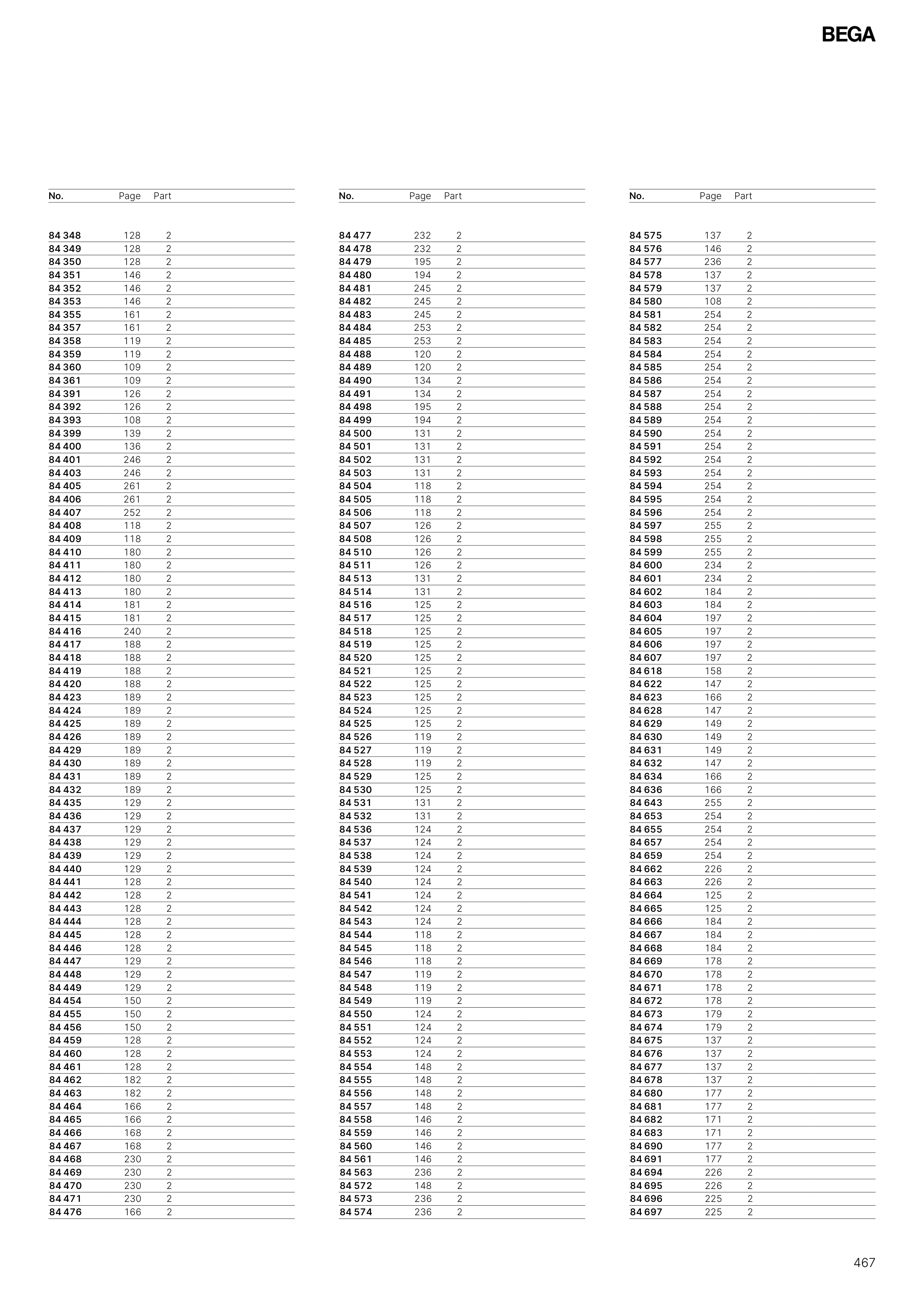 BEGA

| No. | Page | Part |
|---|---|---|
| 84 348 | 128 | 2 |
| 84 349 | 128 | 2 |
| 84 350 | 128 | 2 |
| 84 351 | 146 | 2 |
| 84 352 | 146 | 2 |
| 84 353 | 146 | 2 |
| 84 355 | 161 | 2 |
| 84 357 | 161 | 2 |
| 84 358 | 119 | 2 |
| 84 359 | 119 | 2 |
| 84 360 | 109 | 2 |
| 84 361 | 109 | 2 |
| 84 391 | 126 | 2 |
| 84 392 | 126 | 2 |
| 84 393 | 108 | 2 |
| 84 399 | 139 | 2 |
| 84 400 | 136 | 2 |
| 84 401 | 246 | 2 |
| 84 403 | 246 | 2 |
| 84 405 | 261 | 2 |
| 84 406 | 261 | 2 |
| 84 407 | 252 | 2 |
| 84 408 | 118 | 2 |
| 84 409 | 118 | 2 |
| 84 410 | 180 | 2 |
| 84 411 | 180 | 2 |
| 84 412 | 180 | 2 |
| 84 413 | 180 | 2 |
| 84 414 | 181 | 2 |
| 84 415 | 181 | 2 |
| 84 416 | 240 | 2 |
| 84 417 | 188 | 2 |
| 84 418 | 188 | 2 |
| 84 419 | 188 | 2 |
| 84 420 | 188 | 2 |
| 84 423 | 189 | 2 |
| 84 424 | 189 | 2 |
| 84 425 | 189 | 2 |
| 84 426 | 189 | 2 |
| 84 429 | 189 | 2 |
| 84 430 | 189 | 2 |
| 84 431 | 189 | 2 |
| 84 432 | 189 | 2 |
| 84 435 | 129 | 2 |
| 84 436 | 129 | 2 |
| 84 437 | 129 | 2 |
| 84 438 | 129 | 2 |
| 84 439 | 129 | 2 |
| 84 440 | 129 | 2 |
| 84 441 | 128 | 2 |
| 84 442 | 128 | 2 |
| 84 443 | 128 | 2 |
| 84 444 | 128 | 2 |
| 84 445 | 128 | 2 |
| 84 446 | 128 | 2 |
| 84 447 | 129 | 2 |
| 84 448 | 129 | 2 |
| 84 449 | 129 | 2 |
| 84 454 | 150 | 2 |
| 84 455 | 150 | 2 |
| 84 456 | 150 | 2 |
| 84 459 | 128 | 2 |
| 84 460 | 128 | 2 |
| 84 461 | 128 | 2 |
| 84 462 | 182 | 2 |
| 84 463 | 182 | 2 |
| 84 464 | 166 | 2 |
| 84 465 | 166 | 2 |
| 84 466 | 168 | 2 |
| 84 467 | 168 | 2 |
| 84 468 | 230 | 2 |
| 84 469 | 230 | 2 |
| 84 470 | 230 | 2 |
| 84 471 | 230 | 2 |
| 84 476 | 166 | 2 |

| No. | Page | Part |
|---|---|---|
| 84 477 | 232 | 2 |
| 84 478 | 232 | 2 |
| 84 479 | 195 | 2 |
| 84 480 | 194 | 2 |
| 84 481 | 245 | 2 |
| 84 482 | 245 | 2 |
| 84 483 | 245 | 2 |
| 84 484 | 253 | 2 |
| 84 485 | 253 | 2 |
| 84 488 | 120 | 2 |
| 84 489 | 120 | 2 |
| 84 490 | 134 | 2 |
| 84 491 | 134 | 2 |
| 84 498 | 195 | 2 |
| 84 499 | 194 | 2 |
| 84 500 | 131 | 2 |
| 84 501 | 131 | 2 |
| 84 502 | 131 | 2 |
| 84 503 | 131 | 2 |
| 84 504 | 118 | 2 |
| 84 505 | 118 | 2 |
| 84 506 | 118 | 2 |
| 84 507 | 126 | 2 |
| 84 508 | 126 | 2 |
| 84 510 | 126 | 2 |
| 84 511 | 126 | 2 |
| 84 513 | 131 | 2 |
| 84 514 | 131 | 2 |
| 84 516 | 125 | 2 |
| 84 517 | 125 | 2 |
| 84 518 | 125 | 2 |
| 84 519 | 125 | 2 |
| 84 520 | 125 | 2 |
| 84 521 | 125 | 2 |
| 84 522 | 125 | 2 |
| 84 523 | 125 | 2 |
| 84 524 | 125 | 2 |
| 84 525 | 125 | 2 |
| 84 526 | 119 | 2 |
| 84 527 | 119 | 2 |
| 84 528 | 119 | 2 |
| 84 529 | 125 | 2 |
| 84 530 | 125 | 2 |
| 84 531 | 131 | 2 |
| 84 532 | 131 | 2 |
| 84 536 | 124 | 2 |
| 84 537 | 124 | 2 |
| 84 538 | 124 | 2 |
| 84 539 | 124 | 2 |
| 84 540 | 124 | 2 |
| 84 541 | 124 | 2 |
| 84 542 | 124 | 2 |
| 84 543 | 124 | 2 |
| 84 544 | 118 | 2 |
| 84 545 | 118 | 2 |
| 84 546 | 118 | 2 |
| 84 547 | 119 | 2 |
| 84 548 | 119 | 2 |
| 84 549 | 119 | 2 |
| 84 550 | 124 | 2 |
| 84 551 | 124 | 2 |
| 84 552 | 124 | 2 |
| 84 553 | 124 | 2 |
| 84 554 | 148 | 2 |
| 84 555 | 148 | 2 |
| 84 556 | 148 | 2 |
| 84 557 | 148 | 2 |
| 84 558 | 146 | 2 |
| 84 559 | 146 | 2 |
| 84 560 | 146 | 2 |
| 84 561 | 146 | 2 |
| 84 563 | 236 | 2 |
| 84 572 | 148 | 2 |
| 84 573 | 236 | 2 |
| 84 574 | 236 | 2 |

| No. | Page | Part |
|---|---|---|
| 84 575 | 137 | 2 |
| 84 576 | 146 | 2 |
| 84 577 | 236 | 2 |
| 84 578 | 137 | 2 |
| 84 579 | 137 | 2 |
| 84 580 | 108 | 2 |
| 84 581 | 254 | 2 |
| 84 582 | 254 | 2 |
| 84 583 | 254 | 2 |
| 84 584 | 254 | 2 |
| 84 585 | 254 | 2 |
| 84 586 | 254 | 2 |
| 84 587 | 254 | 2 |
| 84 588 | 254 | 2 |
| 84 589 | 254 | 2 |
| 84 590 | 254 | 2 |
| 84 591 | 254 | 2 |
| 84 592 | 254 | 2 |
| 84 593 | 254 | 2 |
| 84 594 | 254 | 2 |
| 84 595 | 254 | 2 |
| 84 596 | 254 | 2 |
| 84 597 | 255 | 2 |
| 84 598 | 255 | 2 |
| 84 599 | 255 | 2 |
| 84 600 | 234 | 2 |
| 84 601 | 234 | 2 |
| 84 602 | 184 | 2 |
| 84 603 | 184 | 2 |
| 84 604 | 197 | 2 |
| 84 605 | 197 | 2 |
| 84 606 | 197 | 2 |
| 84 607 | 197 | 2 |
| 84 618 | 158 | 2 |
| 84 622 | 147 | 2 |
| 84 623 | 166 | 2 |
| 84 628 | 147 | 2 |
| 84 629 | 149 | 2 |
| 84 630 | 149 | 2 |
| 84 631 | 149 | 2 |
| 84 632 | 147 | 2 |
| 84 634 | 166 | 2 |
| 84 636 | 166 | 2 |
| 84 643 | 255 | 2 |
| 84 653 | 254 | 2 |
| 84 655 | 254 | 2 |
| 84 657 | 254 | 2 |
| 84 659 | 254 | 2 |
| 84 662 | 226 | 2 |
| 84 663 | 226 | 2 |
| 84 664 | 125 | 2 |
| 84 665 | 125 | 2 |
| 84 666 | 184 | 2 |
| 84 667 | 184 | 2 |
| 84 668 | 184 | 2 |
| 84 669 | 178 | 2 |
| 84 670 | 178 | 2 |
| 84 671 | 178 | 2 |
| 84 672 | 178 | 2 |
| 84 673 | 179 | 2 |
| 84 674 | 179 | 2 |
| 84 675 | 137 | 2 |
| 84 676 | 137 | 2 |
| 84 677 | 137 | 2 |
| 84 678 | 137 | 2 |
| 84 680 | 177 | 2 |
| 84 681 | 177 | 2 |
| 84 682 | 171 | 2 |
| 84 683 | 171 | 2 |
| 84 690 | 177 | 2 |
| 84 691 | 177 | 2 |
| 84 694 | 226 | 2 |
| 84 695 | 226 | 2 |
| 84 696 | 225 | 2 |
| 84 697 | 225 | 2 |

467